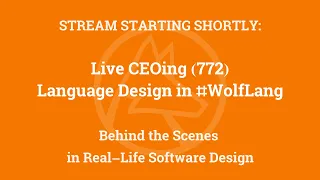 STREAM STARTING SHORTLY:

Live CEOing (772)
Language Design in #WolfLang

Behind the Scenes
in Real–Life Software Design